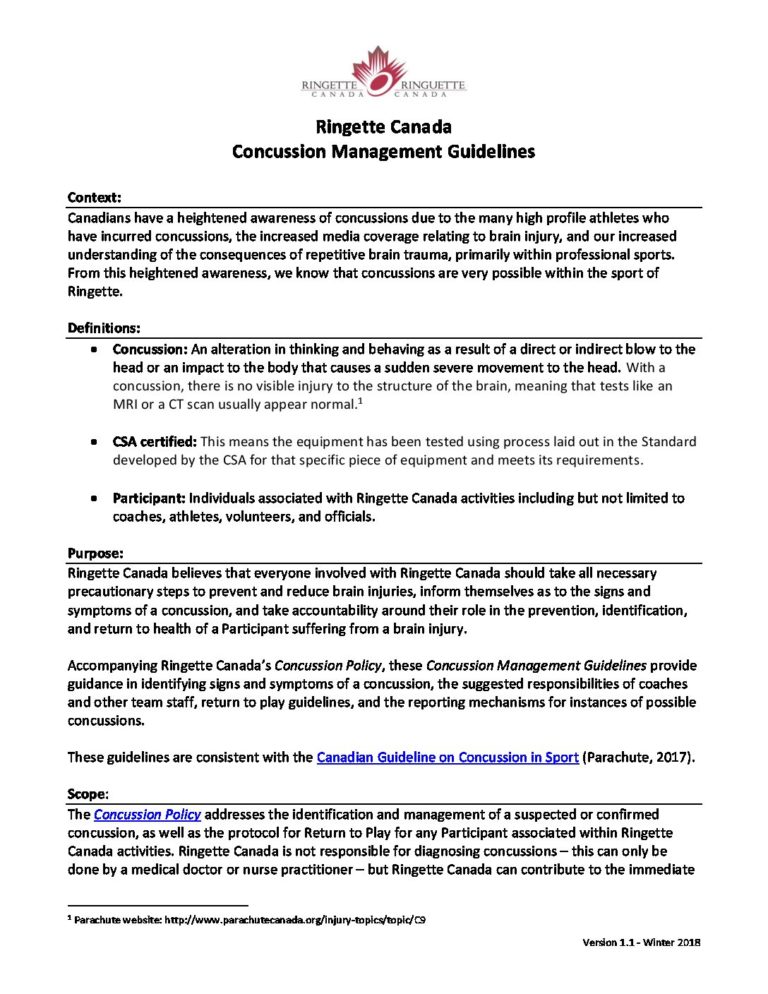 RINGETTE CANADA RINGUETTE CANADA

Ringette Canada
Concussion Management Guidelines

Context:
Canadians have a heightened awareness of concussions due to the many high profile athletes who have incurred concussions, the increased media coverage relating to brain injury, and our increased understanding of the consequences of repetitive brain trauma, primarily within professional sports. From this heightened awareness, we know that concussions are very possible within the sport of Ringette.

Definitions:
• Concussion: An alteration in thinking and behaving as a result of a direct or indirect blow to the head or an impact to the body that causes a sudden severe movement to the head. With a concussion, there is no visible injury to the structure of the brain, meaning that tests like an MRI or a CT scan usually appear normal.$^1$

• CSA certified: This means the equipment has been tested using process laid out in the Standard developed by the CSA for that specific piece of equipment and meets its requirements.

• Participant: Individuals associated with Ringette Canada activities including but not limited to coaches, athletes, volunteers, and officials.

Purpose:
Ringette Canada believes that everyone involved with Ringette Canada should take all necessary precautionary steps to prevent and reduce brain injuries, inform themselves as to the signs and symptoms of a concussion, and take accountability around their role in the prevention, identification, and return to health of a Participant suffering from a brain injury.

Accompanying Ringette Canada's Concussion Policy, these Concussion Management Guidelines provide guidance in identifying signs and symptoms of a concussion, the suggested responsibilities of coaches and other team staff, return to play guidelines, and the reporting mechanisms for instances of possible concussions.

These guidelines are consistent with the Canadian Guideline on Concussion in Sport (Parachute, 2017).

Scope:
The Concussion Policy addresses the identification and management of a suspected or confirmed concussion, as well as the protocol for Return to Play for any Participant associated within Ringette Canada activities. Ringette Canada is not responsible for diagnosing concussions – this can only be done by a medical doctor or nurse practitioner – but Ringette Canada can contribute to the immediate

$^1$ Parachute website: http://www.parachutecanada.org/injury-topics/topic/C9

Version 1.1 - Winter 2018